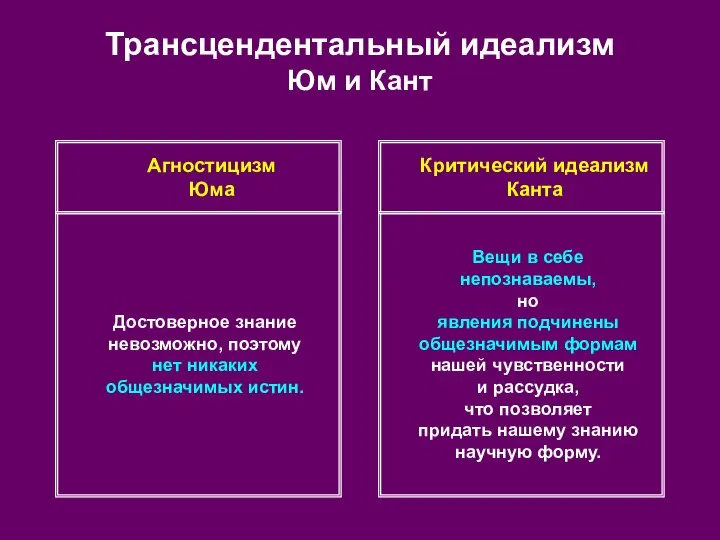 Трансцендентальный идеализм
Юм и Кант

Агностицизм Юма

Достоверное знание невозможно, поэтому нет никаких общезначимых истин.

Критический идеализм Канта

Вещи в себе непознаваемы, но явления подчинены общезначимым формам нашей чувственности и рассудка, что позволяет придать нашему знанию научную форму.